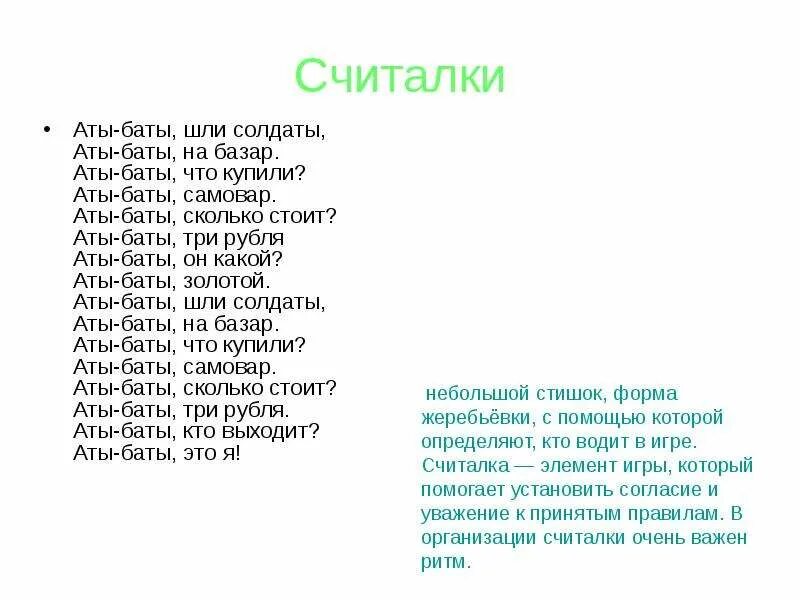 Считалки

• Аты-баты, шли солдаты,
Аты-баты, на базар.
Аты-баты, что купили?
Аты-баты, самовар.
Аты-баты, сколько стоит?
Аты-баты, три рубля
Аты-баты, он какой?
Аты-баты, золотой.
Аты-баты, шли солдаты,
Аты-баты, на базар.
Аты-баты, что купили?
Аты-баты, самовар.
Аты-баты, сколько стоит?
Аты-баты, три рубля.
Аты-баты, кто выходит?
Аты-баты, это я!

небольшой стишок, форма жеребьёвки, с помощью которой определяют, кто водит в игре. Считалка — элемент игры, который помогает установить согласие и уважение к принятым правилам. В организации считалки очень важен ритм.